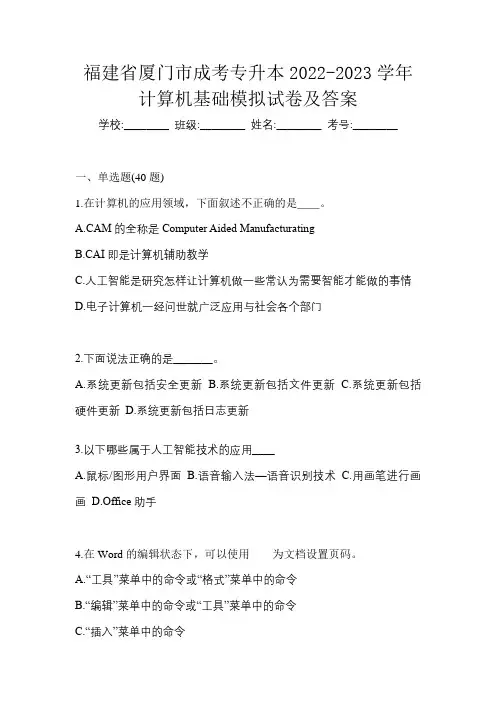 福建省厦门市成考专升本 2022-2023 学年计算机基础模拟试卷及答案

学校:________ 班级:________ 姓名:________ 考号:________

一、单选题(40 题)

1.在计算机的应用领域，下面叙述不正确的是____。

A.CAM 的全称是 Computer Aided Manufacturating

B.CAI 即是计算机辅助教学

C.人工智能是研究怎样让计算机做一些常认为需要智能才能做的事情

D.电子计算机一经问世就广泛应用与社会各个部门

2.下面说法正确的是_______。

A.系统更新包括安全更新 B.系统更新包括文件更新 C.系统更新包括硬件更新 D.系统更新包括日志更新

3.以下哪些属于人工智能技术的应用____

A.鼠标/图形用户界面 B.语音输入法—语音识别技术 C.用画笔进行画画 D.Office 助手

4.在 Word 的编辑状态下，可以使用 为文档设置页码。

A.“工具”菜单中的命令或“格式”菜单中的命令

B.“编辑”菜单中的命令或“工具”菜单中的命令

C.“插入”菜单中的命令